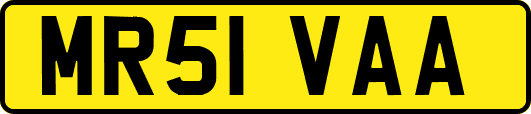 MR51 VAA